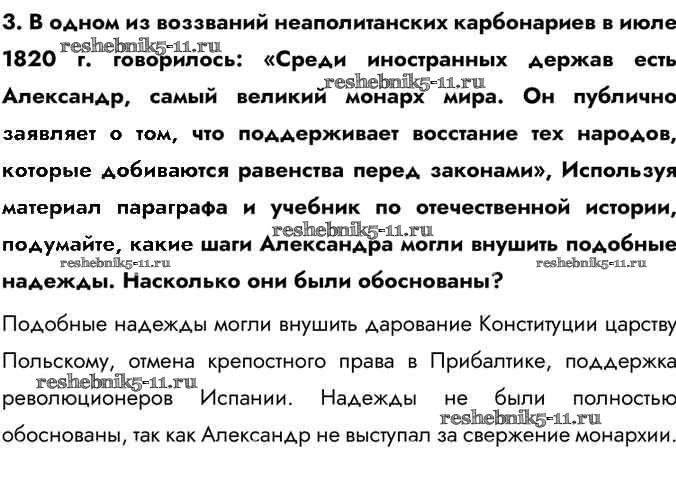 3. В одном из воззваний неаполитанских карбонариев в июле 1820 г. говорилось: «Среди иностранных держав есть Александр, самый великий монарх мира. Он публично заявляет о том, что поддерживает восстание тех народов, которые добиваются равенства перед законами», Используя материал параграфа и учебник по отечественной истории, подумайте, какие шаги Александра могли внушить подобные надежды. Насколько они были обоснованы?

reshebnik5-11.ru reshebnik5-11.ru reshebnik5-11.ru reshebnik5-11.ru reshebnik5-11.ru

Подобные надежды могли внушить дарование Конституции царству Польскому, отмена крепостного права в Прибалтике, поддержка революционеров Испании. Надежды не были полностью обоснованы, так как Александр не выступал за свержение монархии.

reshebnik5-11.ru reshebnik5-11.ru